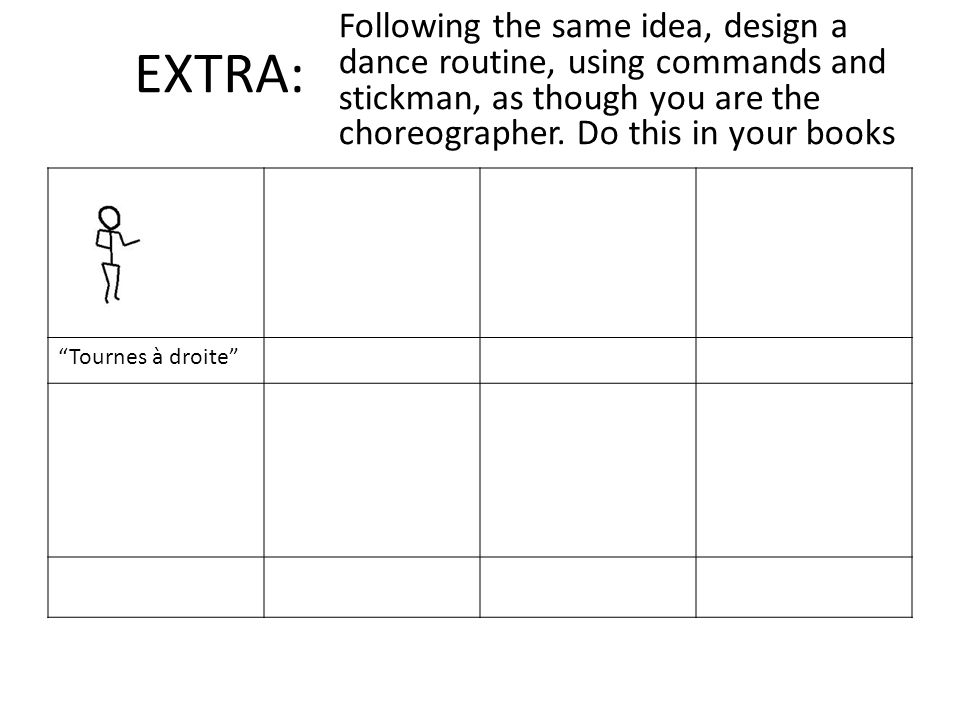 EXTRA:

Following the same idea, design a dance routine, using commands and stickman, as though you are the choreographer. Do this in your books

| | | | |
|---|---|---|---|
| | | | |
| “Tournes à droite” | | | |
| | | | |
| | | | |